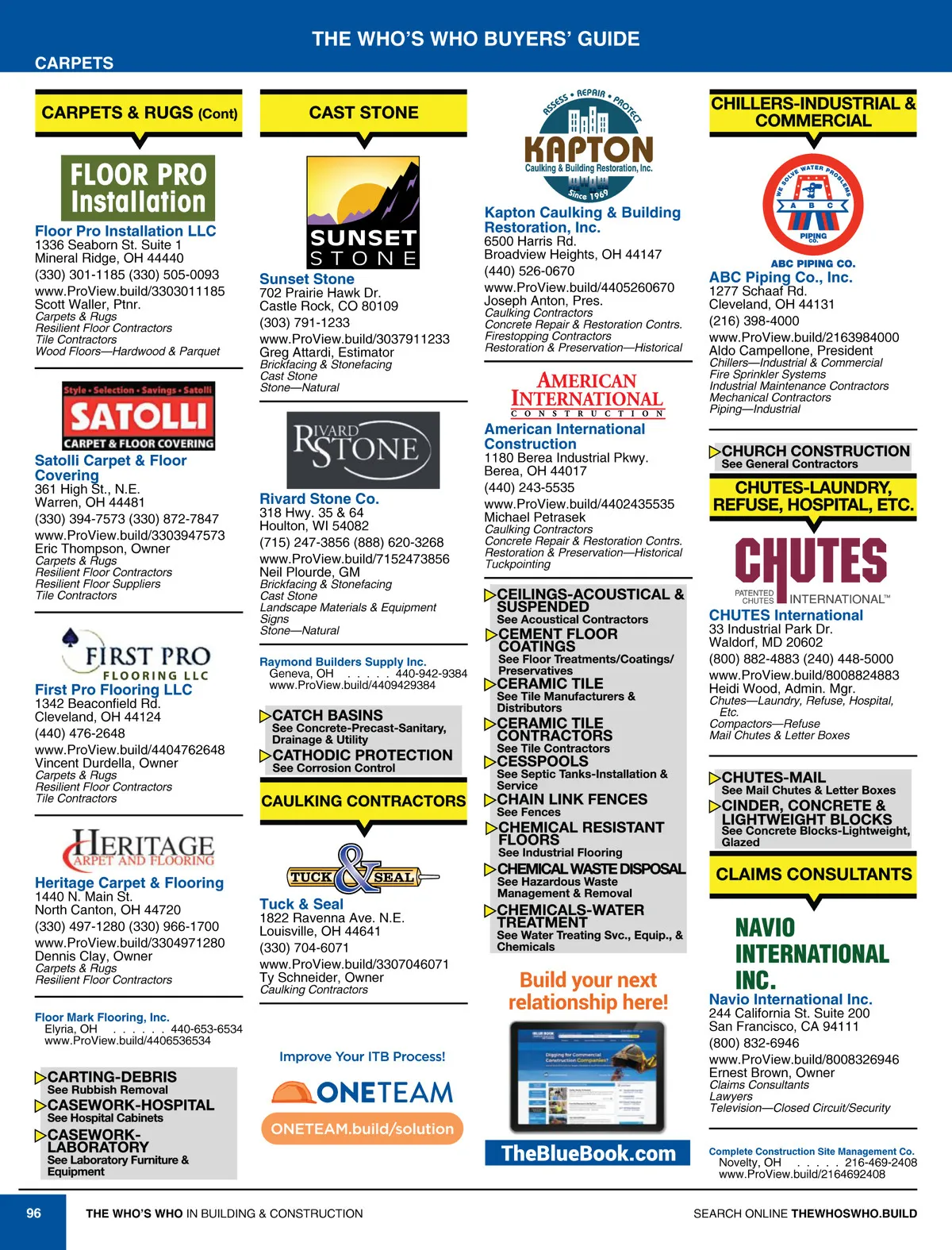 THE WHO'S WHO BUYERS' GUIDE

CARPETS

CARPETS & RUGS (Cont)

FLOOR PRO Installation

Floor Pro Installation LLC
1336 Seaborn St. Suite 1
Mineral Ridge, OH 44440
(330) 301-1185 (330) 505-0093
www.ProView.build/3303011185
Scott Waller, Ptnr.
Carpets & Rugs
Resilient Floor Contractors
Tile Contractors
Wood Floors—Hardwood & Parquet

Style • Selection • Savings • Satolli
SATOLLI
CARPET & FLOOR COVERING

Satolli Carpet & Floor Covering
361 High St., N.E.
Warren, OH 44481
(330) 394-7573 (330) 872-7847
www.ProView.build/3303947573
Eric Thompson, Owner
Carpets & Rugs
Resilient Floor Contractors
Resilient Floor Suppliers
Tile Contractors

FIRST PRO FLOORING LLC

First Pro Flooring LLC
1342 Beaconfield Rd.
Cleveland, OH 44124
(440) 476-2648
www.ProView.build/4404762648
Vincent Durdella, Owner
Carpets & Rugs
Resilient Floor Contractors
Tile Contractors

HERITAGE CARPET AND FLOORING

Heritage Carpet & Flooring
1440 N. Main St.
North Canton, OH 44720
(330) 497-1280 (330) 966-1700
www.ProView.build/3304971280
Dennis Clay, Owner
Carpets & Rugs
Resilient Floor Contractors

Floor Mark Flooring, Inc.
Elyria, OH . . . . . . 440-653-6534
www.ProView.build/4406536534

CARTING-DEBRIS
See Rubbish Removal
CASEWORK-HOSPITAL
See Hospital Cabinets
CASEWORK-LABORATORY
See Laboratory Furniture & Equipment

CAST STONE

SUNSET STONE

Sunset Stone
702 Prairie Hawk Dr.
Castle Rock, CO 80109
(303) 791-1233
www.ProView.build/3037911233
Greg Attardi, Estimator
Brickfacing & Stonefacing
Cast Stone
Stone—Natural

RIVARD STONE

Rivard Stone Co.
318 Hwy. 35 & 64
Houlton, WI 54082
(715) 247-3856 (888) 620-3268
www.ProView.build/7152473856
Neil Plourde, GM
Brickfacing & Stonefacing
Cast Stone
Landscape Materials & Equipment
Signs
Stone—Natural

Raymond Builders Supply Inc.
Geneva, OH . . . . . 440-942-9384
www.ProView.build/4409429384

CATCH BASINS
See Concrete-Precast-Sanitary, Drainage & Utility
CATHODIC PROTECTION
See Corrosion Control

CAULKING CONTRACTORS

TUCK & SEAL

Tuck & Seal
1822 Ravenna Ave. N.E.
Louisville, OH 44641
(330) 704-6071
www.ProView.build/3307046071
Ty Schneider, Owner
Caulking Contractors

Improve Your ITB Process!
ONETEAM
ONETEAM.build/solution

ASSESS • REPAIR • PROTECT
KAPTON
Caulking & Building Restoration, Inc.
Since 1969

Kapton Caulking & Building Restoration, Inc.
6500 Harris Rd.
Broadview Heights, OH 44147
(440) 526-0670
www.ProView.build/4405260670
Joseph Anton, Pres.
Caulking Contractors
Concrete Repair & Restoration Contrs.
Firestopping Contractors
Restoration & Preservation—Historical

AMERICAN INTERNATIONAL CONSTRUCTION

American International Construction
1180 Berea Industrial Pkwy.
Berea, OH 44017
(440) 243-5535
www.ProView.build/4402435535
Michael Petrasek
Caulking Contractors
Concrete Repair & Restoration Contrs.
Restoration & Preservation—Historical
Tuckpointing

CEILINGS-ACOUSTICAL & SUSPENDED
See Acoustical Contractors
CEMENT FLOOR COATINGS
See Floor Treatments/Coatings/Preservatives
CERAMIC TILE
See Tile Manufacturers & Distributors
CERAMIC TILE CONTRACTORS
See Tile Contractors
CESSPOOLS
See Septic Tanks-Installation & Service
CHAIN LINK FENCES
See Fences
CHEMICAL RESISTANT FLOORS
See Industrial Flooring
CHEMICAL WASTE DISPOSAL
See Hazardous Waste Management & Removal
CHEMICALS-WATER TREATMENT
See Water Treating Svc., Equip., & Chemicals

Build your next relationship here!

TheBlueBook.com

CHILLERS-INDUSTRIAL & COMMERCIAL

WE SOLVE WATER PROBLEMS
A B C
PIPING CO.
ABC PIPING CO.

ABC Piping Co., Inc.
1277 Schaaf Rd.
Cleveland, OH 44131
(216) 398-4000
www.ProView.build/2163984000
Aldo Campellone, President
Chillers—Industrial & Commercial
Fire Sprinkler Systems
Industrial Maintenance Contractors
Mechanical Contractors
Piping—Industrial

CHURCH CONSTRUCTION
See General Contractors

CHUTES-LAUNDRY, REFUSE, HOSPITAL, ETC.

CHUTES
PATENTED CHUTES INTERNATIONAL™

CHUTES International
33 Industrial Park Dr.
Waldorf, MD 20602
(800) 882-4883 (240) 448-5000
www.ProView.build/8008824883
Heidi Wood, Admin. Mgr.
Chutes—Laundry, Refuse, Hospital, Etc.
Compactors—Refuse
Mail Chutes & Letter Boxes

CHUTES-MAIL
See Mail Chutes & Letter Boxes
CINDER, CONCRETE & LIGHTWEIGHT BLOCKS
See Concrete Blocks-Lightweight, Glazed

CLAIMS CONSULTANTS

NAVIO INTERNATIONAL INC.

Navio International Inc.
244 California St. Suite 200
San Francisco, CA 94111
(800) 832-6946
www.ProView.build/8008326946
Ernest Brown, Owner
Claims Consultants
Lawyers
Television—Closed Circuit/Security

Complete Construction Site Management Co.
Novelty, OH . . . . . 216-469-2408
www.ProView.build/2164692408

96

THE WHO'S WHO IN BUILDING & CONSTRUCTION

SEARCH ONLINE THEWHOSWHO.BUILD